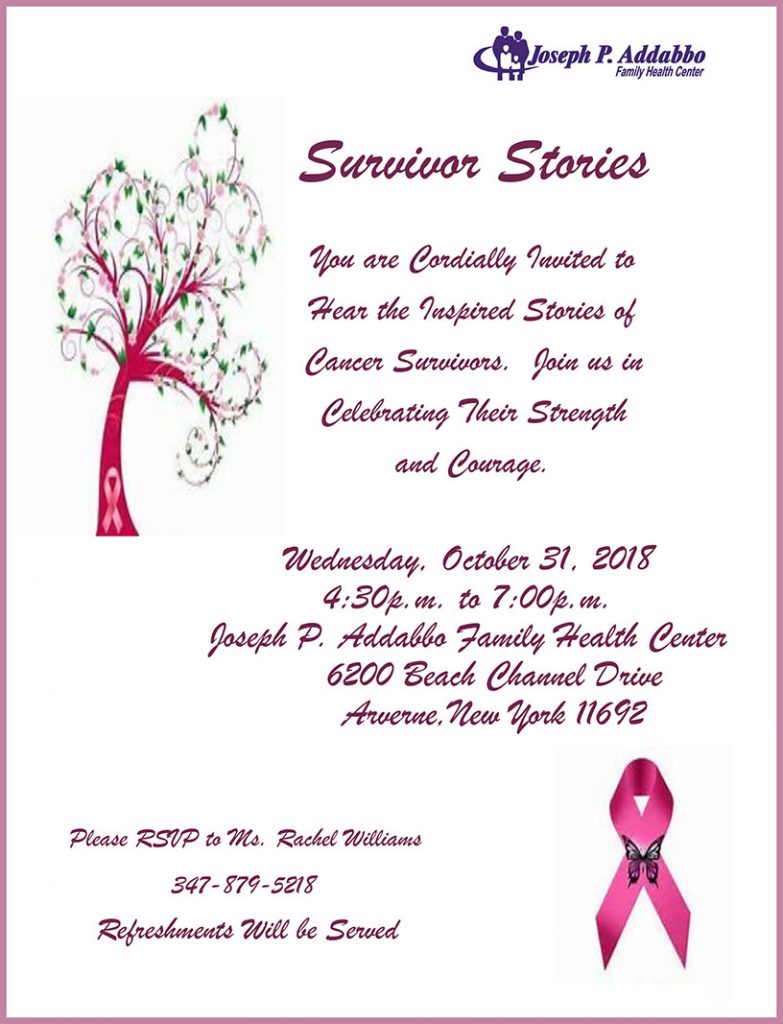 Joseph P. Addabbo
Family Health Center

Survivor Stories

You are Cordially Invited to Hear the Inspired Stories of Cancer Survivors. Join us in Celebrating Their Strength and Courage.

Wednesday, October 31, 2018
4:30p.m. to 7:00p.m.
Joseph P. Addabbo Family Health Center
6200 Beach Channel Drive
Arverne,New York 11692

Please RSVP to Ms. Rachel Williams
347-879-5218
Refreshments Will be Served